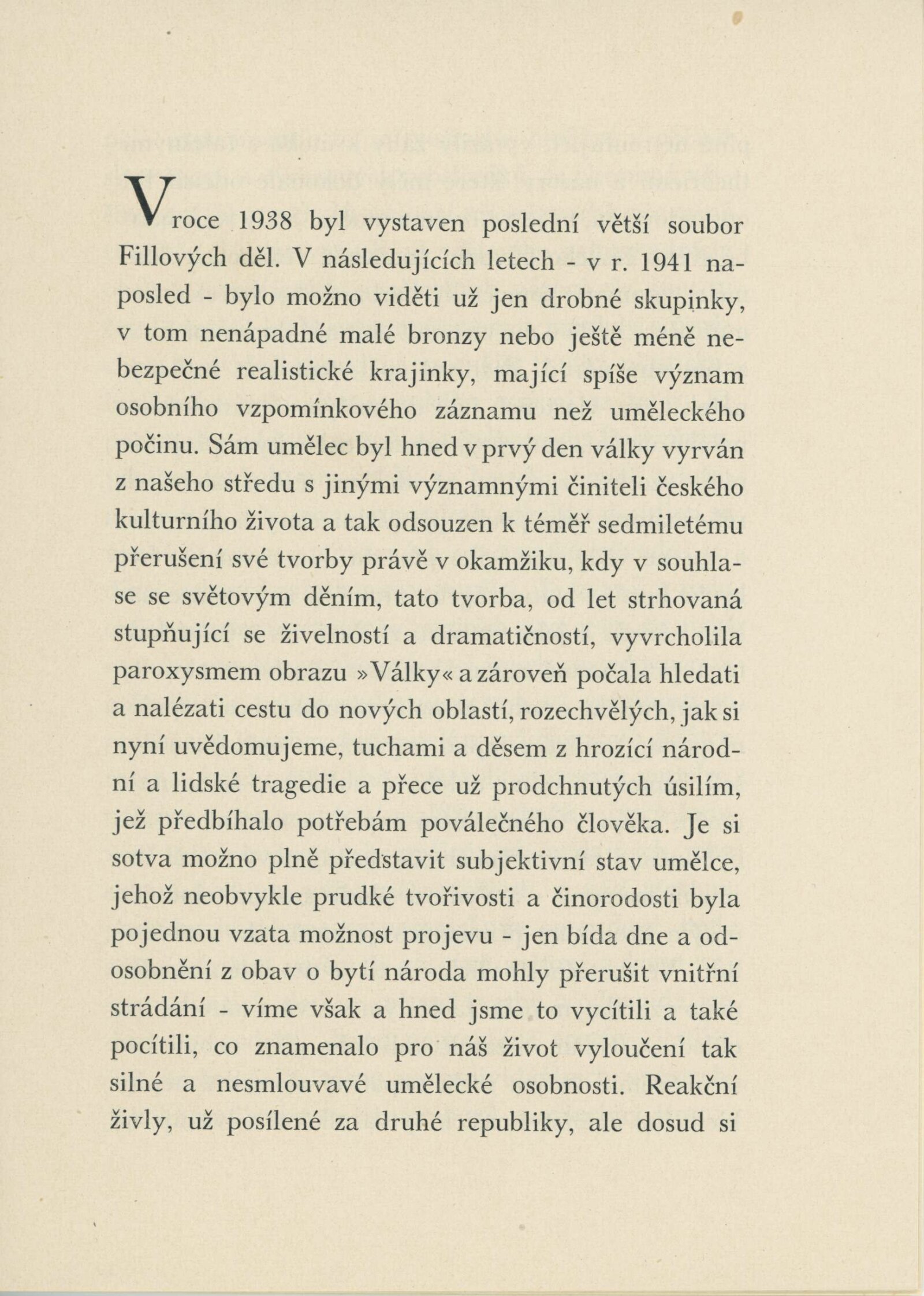 V roce 1938 byl vystaven poslední větší soubor Fillových děl. V následujících letech - v r. 1941 naposled - bylo možno viděti už jen drobné skupinky, v tom nenápadné malé bronzy nebo ještě méně nebezpečné realistické krajinky, mající spíše význam osobního vzpomínkového záznamu než uměleckého počinu. Sám umělec byl hned v prvý den války vyrván z našeho středu s jinými významnými činiteli českého kulturního života a tak odsouzen k téměř sedmiletému přerušení své tvorby právě v okamžiku, kdy v souhlase se světovým děním, tato tvorba, od let strhovaná stupňující se živelností a dramatičností, vyvrcholila paroxysmem obrazu »Války« a zároveň počala hledati a nalézati cestu do nových oblastí, rozechvělých, jak si nyní uvědomujeme, tuchami a děsem z hrozící národní a lidské tragedie a přece už prodchnutých úsilím, jež předbíhalo potřebám poválečného člověka. Je si sotva možno plně představit subjektivní stav umělce, jehož neobvykle prudké tvořivosti a činorodosti byla pojednou vzata možnost projevu - jen bída dne a odosobnění z obav o bytí národa mohly přerušit vnitřní strádání - víme však a hned jsme to vycítili a také pocítili, co znamenalo pro náš život vyloučení tak silné a nesmlouvavé umělecké osobnosti. Reakční živly, už posílené za druhé republiky, ale dosud si